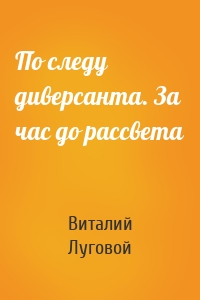 По следу диверсанта. За час до рассвета

Виталий Луговой